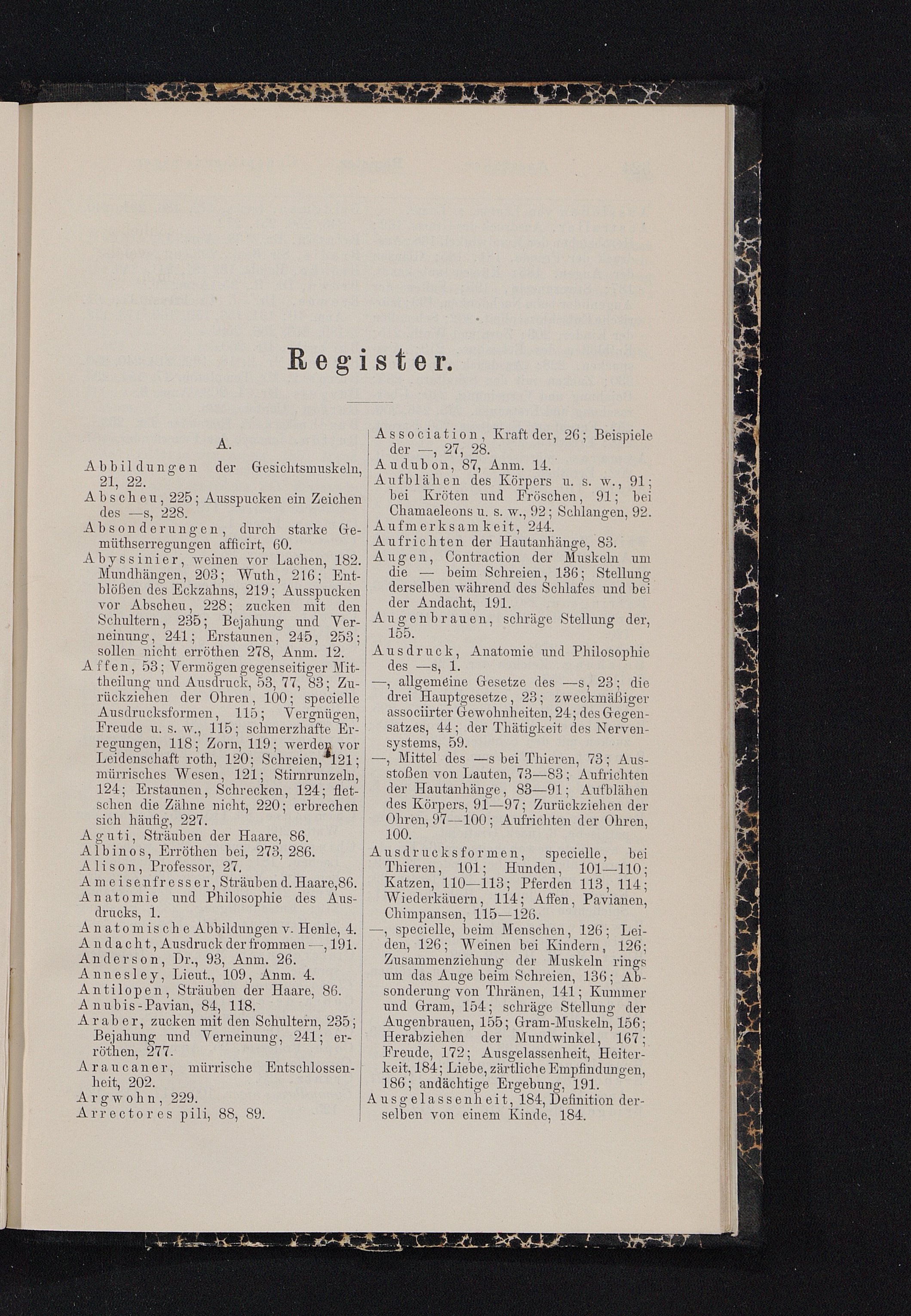 Register.

A.

Abbildungen der Gesichtsmuskeln, 21, 22.

Abscheu, 225; Ausspucken ein Zeichen des —s, 228.

Absonderungen, durch starke Gemüthserregungen afficirt, 60.

Abyssinier, weinen vor Lachen, 182. Mundhängen, 203; Wuth, 216; Entblößen des Eckzahns, 219; Ausspucken vor Abscheu, 228; zucken mit den Schultern, 235; Bejahung und Verneinung, 241; Erstaunen, 245, 253; sollen nicht erröthen 278, Anm. 12.

Affen, 53; Vermögen gegenseitiger Mittheilung und Ausdruck, 53, 77, 83; Zurückziehen der Ohren, 100; specielle Ausdrucksformen, 115; Vergnügen, Freude u. s. w., 115; schmerzhafte Erregungen, 118; Zorn, 119; werden vor Leidenschaft roth, 120; Schreien, 121; mürrisches Wesen, 121; Stirnrunzeln, 124; Erstaunen, Schrecken, 124; fletschen die Zähne nicht, 220; erbrechen sich häufig, 227.

Aguti, Sträuben der Haare, 86.

Albinos, Erröthen bei, 273, 286.

Alison, Professor, 27.

Ameisenfresser, Sträuben d. Haare, 86.

Anatomie und Philosophie des Ausdrucks, 1.

Anatomische Abbildungen v. Henle, 4.

Andacht, Ausdruck der frommen —, 191.

Anderson, Dr., 93, Anm. 26.

Annesley, Lieut., 109, Anm. 4.

Antilopen, Sträuben der Haare, 86.

Anubis-Pavian, 84, 118.

Araber, zucken mit den Schultern, 235; Bejahung und Verneinung, 241; erröthen, 277.

Araucaner, mürrische Entschlossenheit, 202.

Argwohn, 229.

Arrectores pili, 88, 89.

Association, Kraft der, 26; Beispiele der —, 27, 28.

Audubon, 87, Anm. 14.

Aufblähen des Körpers u. s. w., 91; bei Kröten und Fröschen, 91; bei Chamaeleons u. s. w., 92; Schlangen, 92.

Aufmerksamkeit, 244.

Aufrichten der Hautanhänge, 83.

Augen, Contraction der Muskeln um die — beim Schreien, 136; Stellung derselben während des Schlafes und bei der Andacht, 191.

Augenbrauen, schräge Stellung der, 155.

Ausdruck, Anatomie und Philosophie des —s, 1.

—, allgemeine Gesetze des —s, 23; die drei Hauptgesetze, 23; zweckmäßiger associirter Gewohnheiten, 24; des Gegensatzes, 44; der Thätigkeit des Nervensystems, 59.

—, Mittel des —s bei Thieren, 73; Ausstoßen von Lauten, 73—83; Aufrichten der Hautanhänge, 83—91; Aufblähen des Körpers, 91—97; Zurückziehen der Ohren, 97—100; Aufrichten der Ohren, 100.

Ausdrucksformen, specielle, bei Thieren, 101; Hunden, 101—110; Katzen, 110—113; Pferden 113, 114; Wiederkäuern, 114; Affen, Pavianen, Chimpansen, 115—126.

—, specielle, beim Menschen, 126; Leiden, 126; Weinen bei Kindern, 126; Zusammenziehung der Muskeln rings um das Auge beim Schreien, 136; Absonderung von Thränen, 141; Kummer und Gram, 154; schräge Stellung der Augenbrauen, 155; Gram-Muskeln, 156; Herabziehen der Mundwinkel, 167; Freude, 172; Ausgelassenheit, Heiterkeit, 184; Liebe, zärtliche Empfindungen, 186; andächtige Ergebung, 191.

Ausgelassenheit, 184, Definition derselben von einem Kinde, 184.